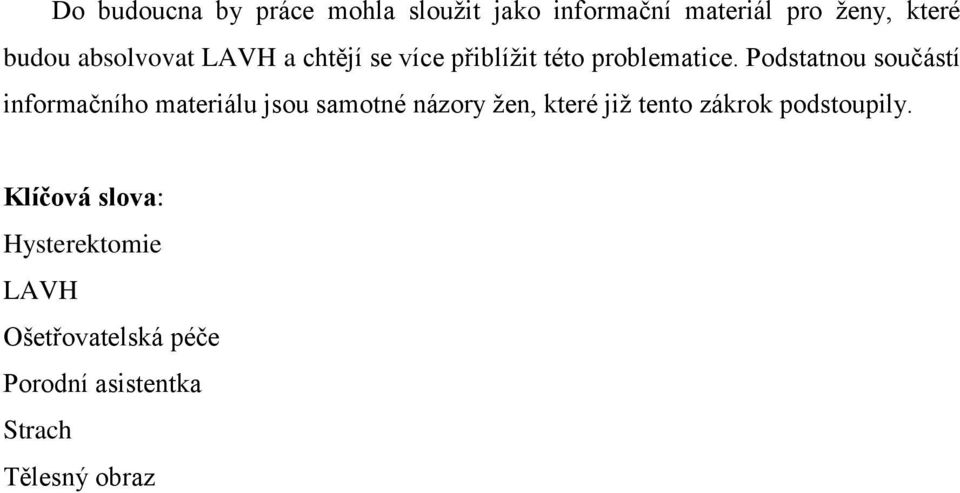 Do budoucna by práce mohla sloužit jako informační materiál pro ženy, které budou absolvovat LAVH a chtějí se více přiblížit této problematice. Podstatnou součástí informačního materiálu jsou samotné názory žen, které již tento zákrok podstoupily.

Klíčová slova:
Hysterektomie
LAVH
Ošetřovatelská péče
Porodní asistentka
Strach
Tělesný obraz